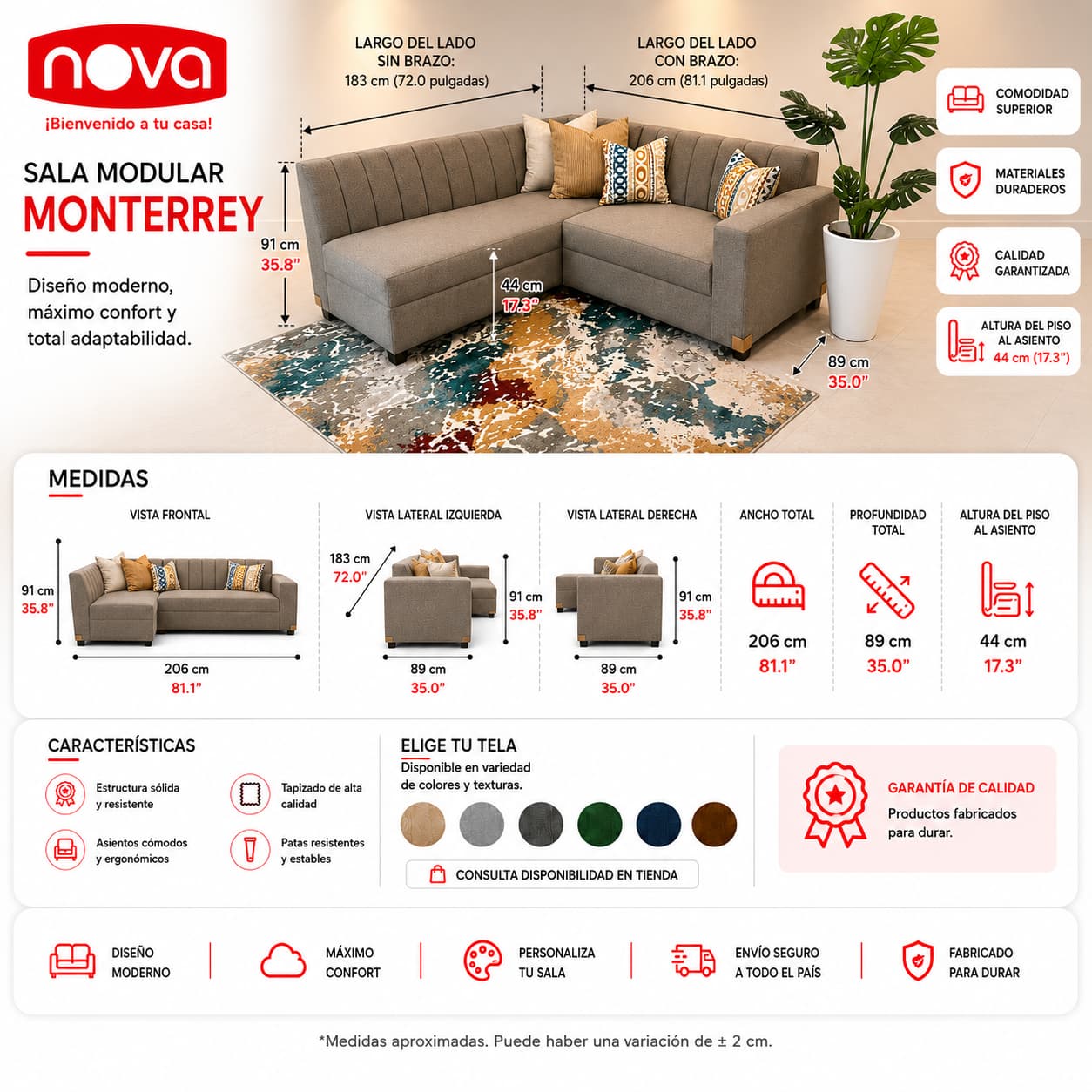 nova
¡Bienvenido a tu casa!

SALA MODULAR
MONTERREY

Diseño moderno, máximo confort y total adaptabilidad.

LARGO DEL LADO SIN BRAZO:
183 cm (72.0 pulgadas)

LARGO DEL LADO CON BRAZO:
206 cm (81.1 pulgadas)

91 cm
35.8"

44 cm
17.3"

89 cm
35.0"

COMODIDAD SUPERIOR

MATERIALES DURADEROS

CALIDAD GARANTIZADA

ALTURA DEL PISO AL ASIENTO
44 cm (17.3")

MEDIDAS

VISTA FRONTAL
91 cm
35.8"
206 cm
81.1"

VISTA LATERAL IZQUIERDA
183 cm
72.0"
91 cm
35.8"
89 cm
35.0"

VISTA LATERAL DERECHA
91 cm
35.8"
89 cm
35.0"

ANCHO TOTAL
206 cm
81.1"

PROFUNDIDAD TOTAL
89 cm
35.0"

ALTURA DEL PISO AL ASIENTO
44 cm
17.3"

CARACTERÍSTICAS

Estructura sólida y resistente

Tapizado de alta calidad

Asientos cómodos y ergonómicos

Patas resistentes y estables

ELIGE TU TELA
Disponible en variedad de colores y texturas.

CONSULTA DISPONIBILIDAD EN TIENDA

GARANTÍA DE CALIDAD
Productos fabricados para durar.

DISEÑO MODERNO

MÁXIMO CONFORT

PERSONALIZA TU SALA

ENVÍO SEGURO A TODO EL PAÍS

FABRICADO PARA DURAR

*Medidas aproximadas. Puede haber una variación de ± 2 cm.